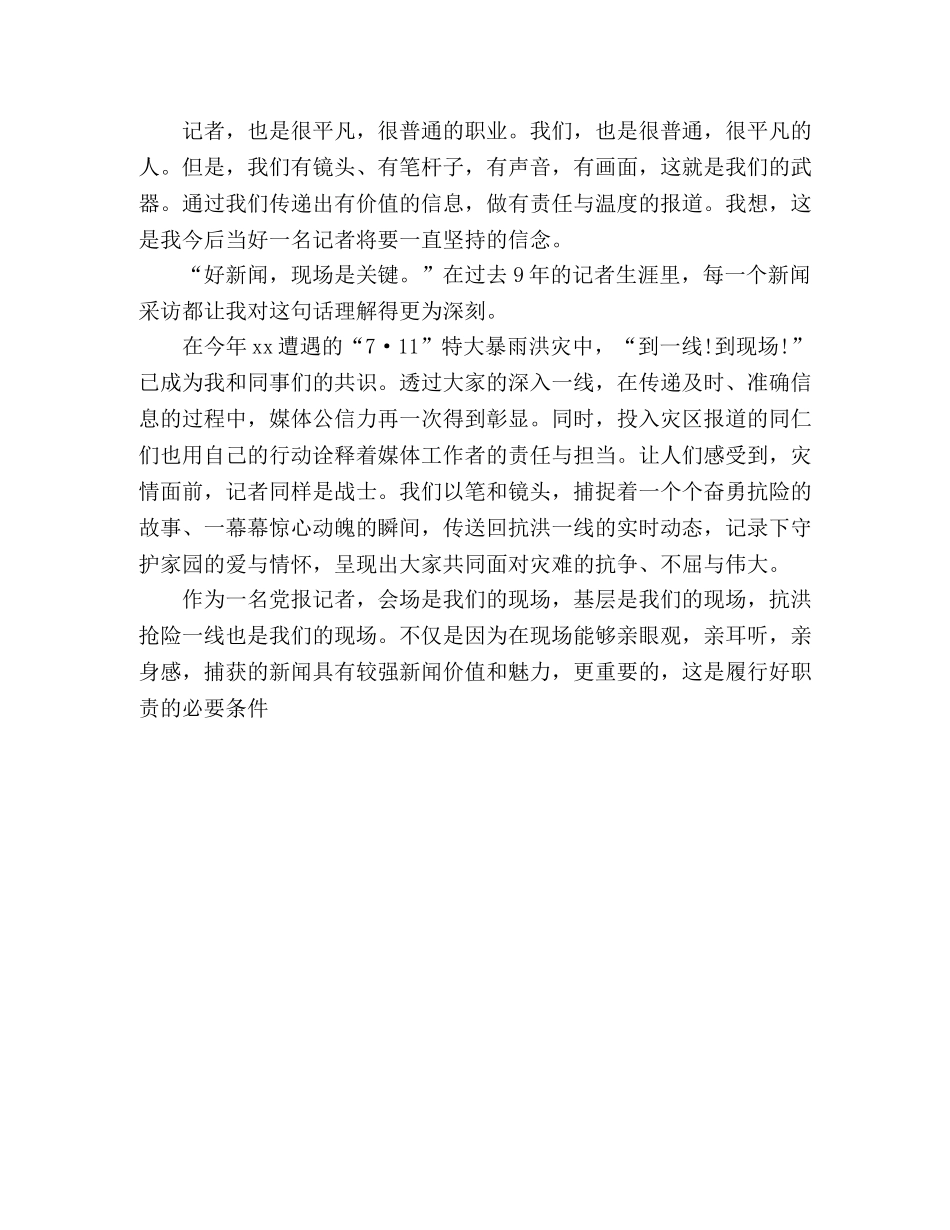 记者，也是很平凡，很普通的职业。我们，也是很普通，很平凡的人。但是，我们有镜头、有笔杆子，有声音，有画面，这就是我们的武器。通过我们传递出有价值的信息，做有责任与温度的报道。我想，这是我今后当好一名记者将要一直坚持的信念。

“好新闻，现场是关键。”在过去9年的记者生涯里，每一个新闻采访都让我对这句话理解得更为深刻。

在今年xx遭遇的“7·11”特大暴雨洪灾中，“到一线!到现场!”已成为我和同事们的共识。透过大家的深入一线，在传递及时、准确信息的过程中，媒体公信力再一次得到彰显。同时，投入灾区报道的同仁们也用自己的行动诠释着媒体工作者的责任与担当。让人们感受到，灾情面前，记者同样是战士。我们以笔和镜头，捕捉着一个个奋勇抗险的故事、一幕幕惊心动魄的瞬间，传送回抗洪一线的实时动态，记录下守护家园的爱与情怀，呈现出大家共同面对灾难的抗争、不屈与伟大。

作为一名党报记者，会场是我们的现场，基层是我们的现场，抗洪抢险一线也是我们的现场。不仅是因为在现场能够亲眼观，亲耳听，亲身感，捕获的新闻具有较强新闻价值和魅力，更重要的，这是履行好职责的必要条件